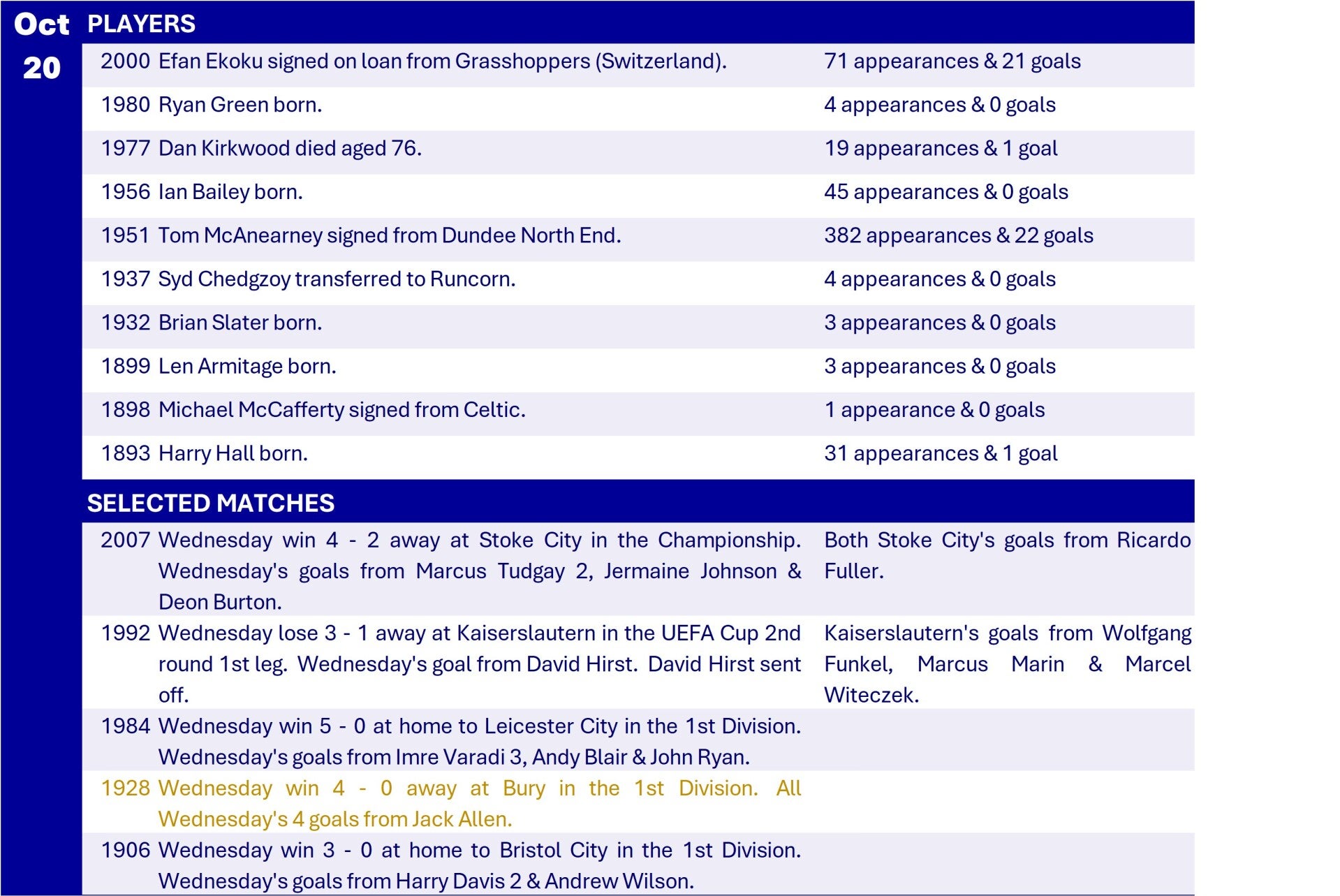 Oct 20

PLAYERS

| | | |
|---|---|---|
| 2000 | Efan Ekoku signed on loan from Grasshoppers (Switzerland). | 71 appearances & 21 goals |
| 1980 | Ryan Green born. | 4 appearances & 0 goals |
| 1977 | Dan Kirkwood died aged 76. | 19 appearances & 1 goal |
| 1956 | Ian Bailey born. | 45 appearances & 0 goals |
| 1951 | Tom McAnearney signed from Dundee North End. | 382 appearances & 22 goals |
| 1937 | Syd Chedgzoy transferred to Runcorn. | 4 appearances & 0 goals |
| 1932 | Brian Slater born. | 3 appearances & 0 goals |
| 1899 | Len Armitage born. | 3 appearances & 0 goals |
| 1898 | Michael McCafferty signed from Celtic. | 1 appearance & 0 goals |
| 1893 | Harry Hall born. | 31 appearances & 1 goal |

SELECTED MATCHES

| | | |
|---|---|---|
| 2007 | Wednesday win 4 - 2 away at Stoke City in the Championship. Wednesday's goals from Marcus Tudgay 2, Jermaine Johnson & Deon Burton. | Both Stoke City's goals from Ricardo Fuller. |
| 1992 | Wednesday lose 3 - 1 away at Kaiserslautern in the UEFA Cup 2nd round 1st leg. Wednesday's goal from David Hirst. David Hirst sent off. | Kaiserslautern's goals from Wolfgang Funkel, Marcus Marin & Marcel Witeczek. |
| 1984 | Wednesday win 5 - 0 at home to Leicester City in the 1st Division. Wednesday's goals from Imre Varadi 3, Andy Blair & John Ryan. | |
| 1928 | Wednesday win 4 - 0 away at Bury in the 1st Division. All Wednesday's 4 goals from Jack Allen. | |
| 1906 | Wednesday win 3 - 0 at home to Bristol City in the 1st Division. Wednesday's goals from Harry Davis 2 & Andrew Wilson. | |